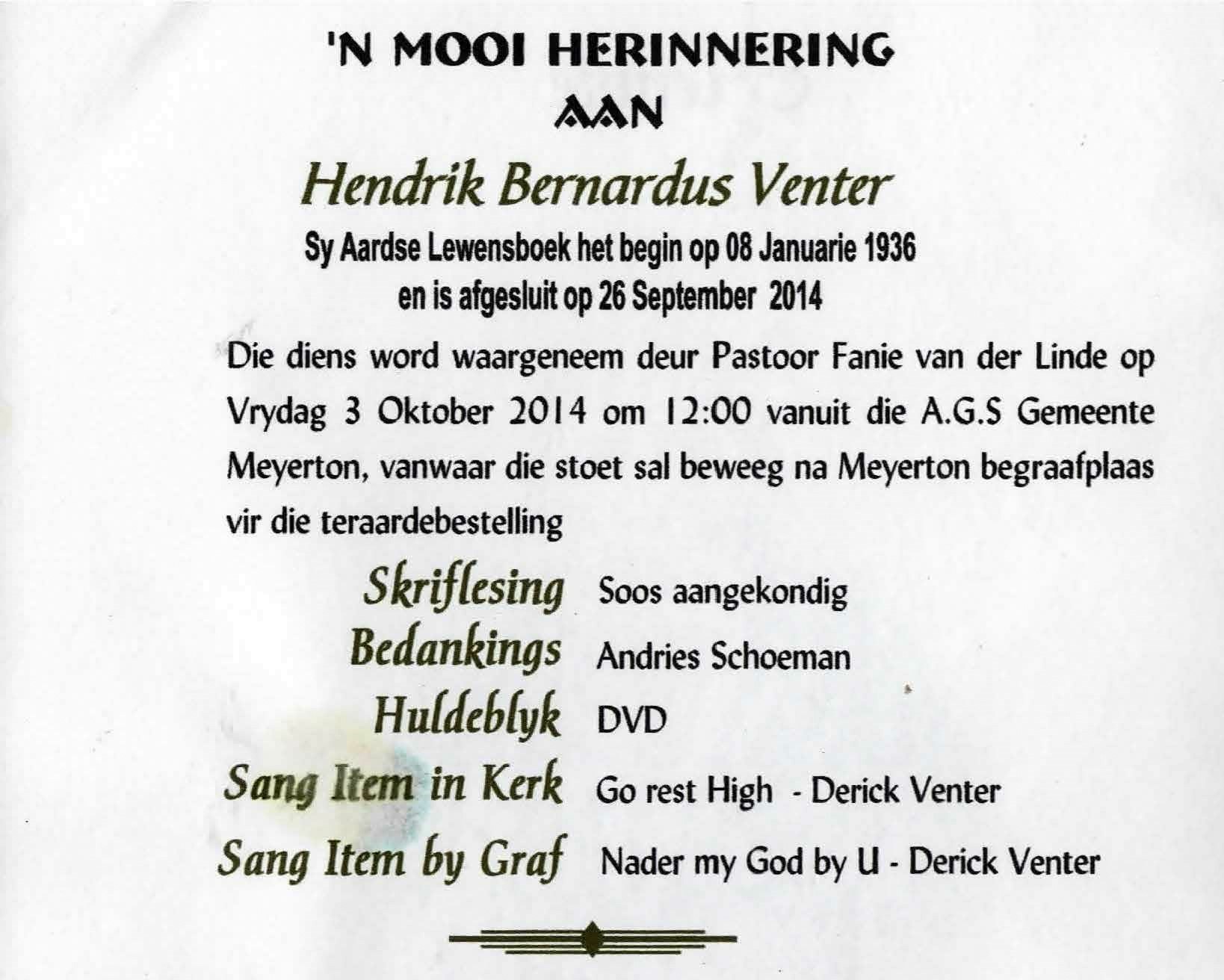 'N MOOI HERINNERING
AAN

Hendrik Bernardus Venter

Sy Aardse Lewensboek het begin op 08 Januarie 1936
en is afgesluit op 26 September 2014

Die diens word waargeneem deur Pastoor Fanie van der Linde op Vrydag 3 Oktober 2014 om 12:00 vanuit die A.G.S Gemeente Meyerton, vanwaar die stoet sal beweeg na Meyerton begraafplaas vir die teraardebestelling

Skriflesing Soos aangekondig
Bedankings Andries Schoeman
Huldeblyk DVD
Sang Item in Kerk Go rest High - Derick Venter
Sang Item by Graf Nader my God by U - Derick Venter